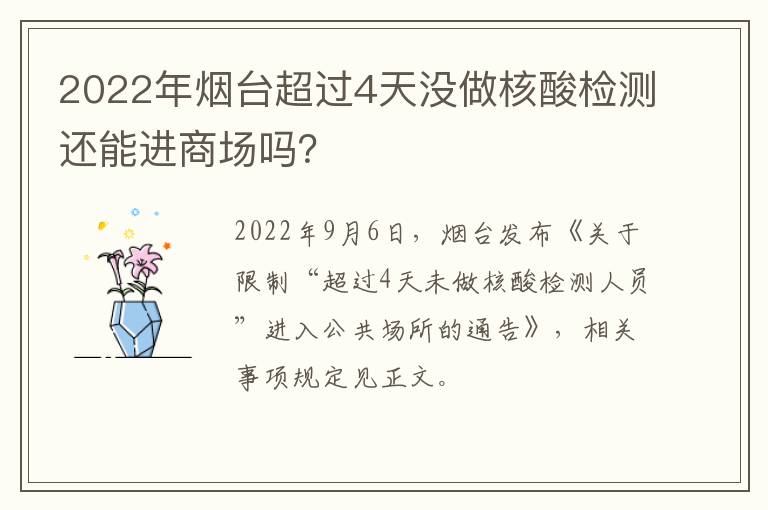 2022年烟台超过4天没做核酸检测还能进商场吗?

2022年9月6日，烟台发布《关于限制“超过4天未做核酸检测人员”进入公共场所的通告》，相关事项规定见正文。